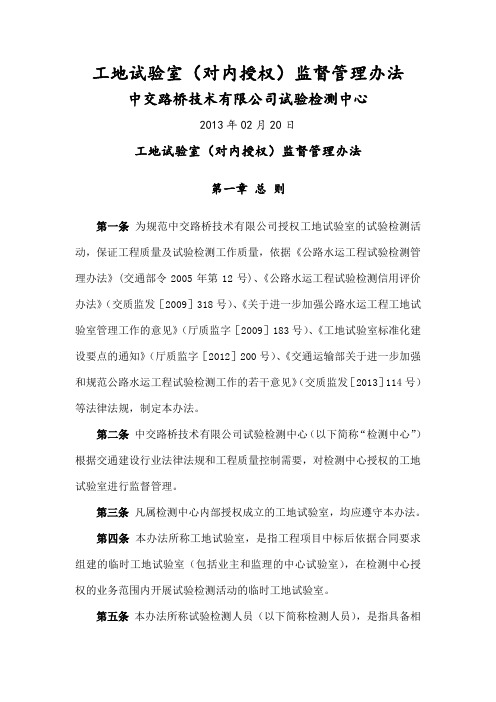 工地试验室（对内授权）监督管理办法

中交路桥技术有限公司试验检测中心

2013 年 02 月 20 日

工地试验室（对内授权）监督管理办法

第一章 总 则

第一条 为规范中交路桥技术有限公司授权工地试验室的试验检测活动，保证工程质量及试验检测工作质量，依据《公路水运工程试验检测管理办法》（交通部令 2005 年第 12 号）、《公路水运工程试验检测信用评价办法》（交质监发［2009］318 号）、《关于进一步加强公路水运工程工地试验室管理工作的意见》（厅质监字［2009］183 号）、《工地试验室标准化建设要点的通知》（厅质监字［2012］200 号）、《交通运输部关于进一步加强和规范公路水运工程试验检测工作的若干意见》（交质监发［2013］114 号）等法律法规，制定本办法。

第二条 中交路桥技术有限公司试验检测中心（以下简称“检测中心”）根据交通建设行业法律法规和工程质量控制需要，对检测中心授权的工地试验室进行监督管理。

第三条 凡属检测中心内部授权成立的工地试验室，均应遵守本办法。

第四条 本办法所称工地试验室，是指工程项目中标后依据合同要求组建的临时工地试验室（包括业主和监理的中心试验室），在检测中心授权的业务范围内开展试验检测活动的临时工地试验室。

第五条 本办法所称试验检测人员（以下简称检测人员），是指具备相